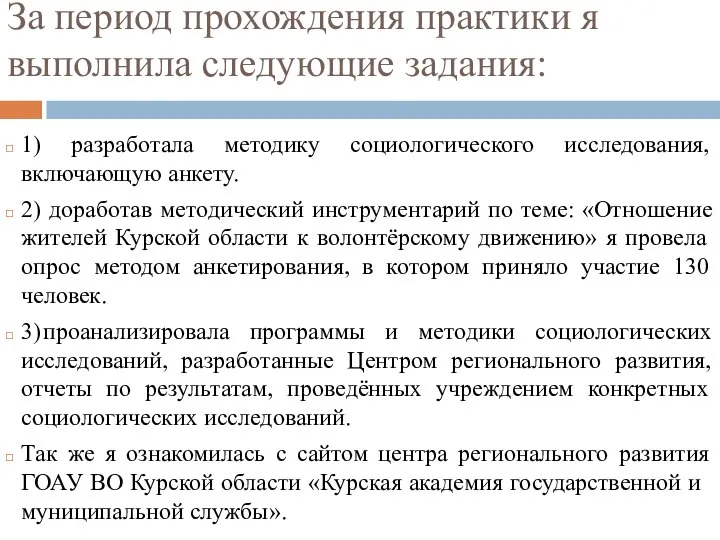 За период прохождения практики я выполнила следующие задания:

1) разработала методику социологического исследования, включающую анкету.

2) доработав методический инструментарий по теме: «Отношение жителей Курской области к волонтёрскому движению» я провела опрос методом анкетирования, в котором приняло участие 130 человек.

3)проанализировала программы и методики социологических исследований, разработанные Центром регионального развития, отчеты по результатам, проведённых учреждением конкретных социологических исследований.

Так же я ознакомилась с сайтом центра регионального развития ГОАУ ВО Курской области «Курская академия государственной и муниципальной службы».